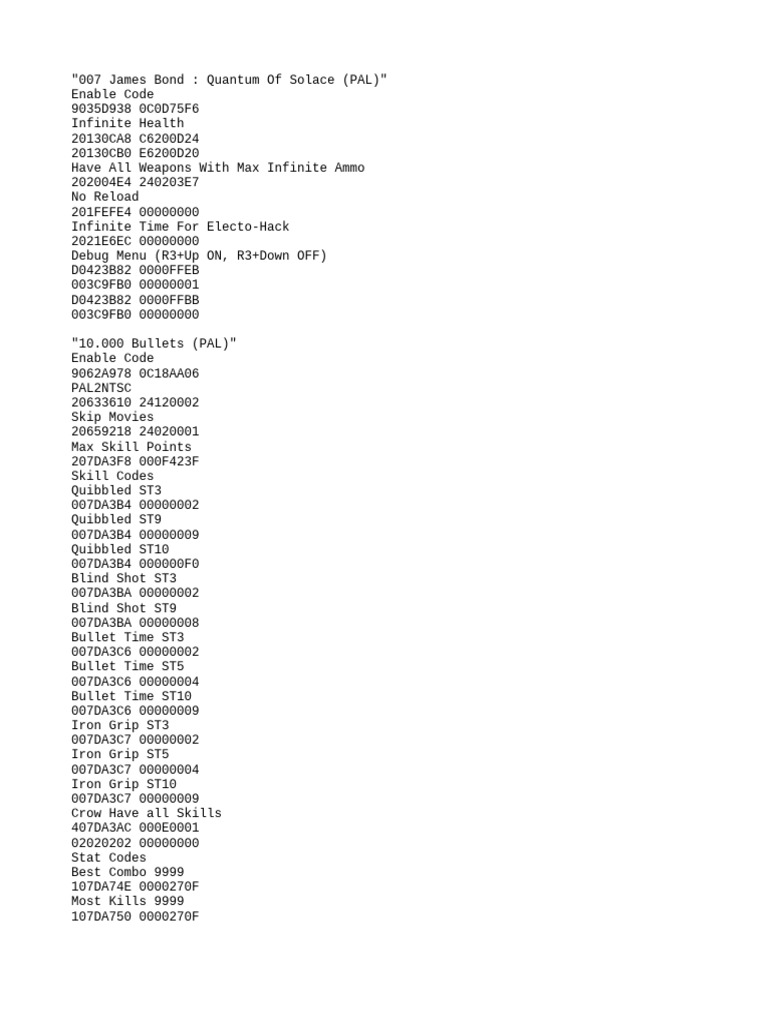 "007 James Bond : Quantum Of Solace (PAL)"
Enable Code
9035D938 0C0D75F6
Infinite Health
20130CA8 C6200D24
20130CB0 E6200D20
Have All Weapons With Max Infinite Ammo
202004E4 240203E7
No Reload
201FEFE4 00000000
Infinite Time For Electo-Hack
2021E6EC 00000000
Debug Menu (R3+Up ON, R3+Down OFF)
D0423B82 0000FFEB
003C9FB0 00000001
D0423B82 0000FFBB
003C9FB0 00000000

"10.000 Bullets (PAL)"
Enable Code
9062A978 0C18AA06
PAL2NTSC
20633610 24120002
Skip Movies
20659218 24020001
Max Skill Points
207DA3F8 000F423F
Skill Codes
Quibbled ST3
007DA3B4 00000002
Quibbled ST9
007DA3B4 00000009
Quibbled ST10
007DA3B4 000000F0
Blind Shot ST3
007DA3BA 00000002
Blind Shot ST9
007DA3BA 00000008
Bullet Time ST3
007DA3C6 00000002
Bullet Time ST5
007DA3C6 00000004
Bullet Time ST10
007DA3C6 00000009
Iron Grip ST3
007DA3C7 00000002
Iron Grip ST5
007DA3C7 00000004
Iron Grip ST10
007DA3C7 00000009
Crow Have all Skills
407DA3AC 000E0001
02020202 00000000
Stat Codes
Best Combo 9999
107DA74E 0000270F
Most Kills 9999
107DA750 0000270F